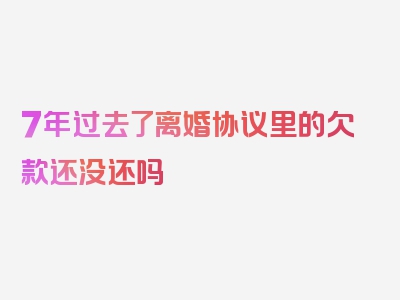 7年过去了离婚协议里的欠款还没还吗